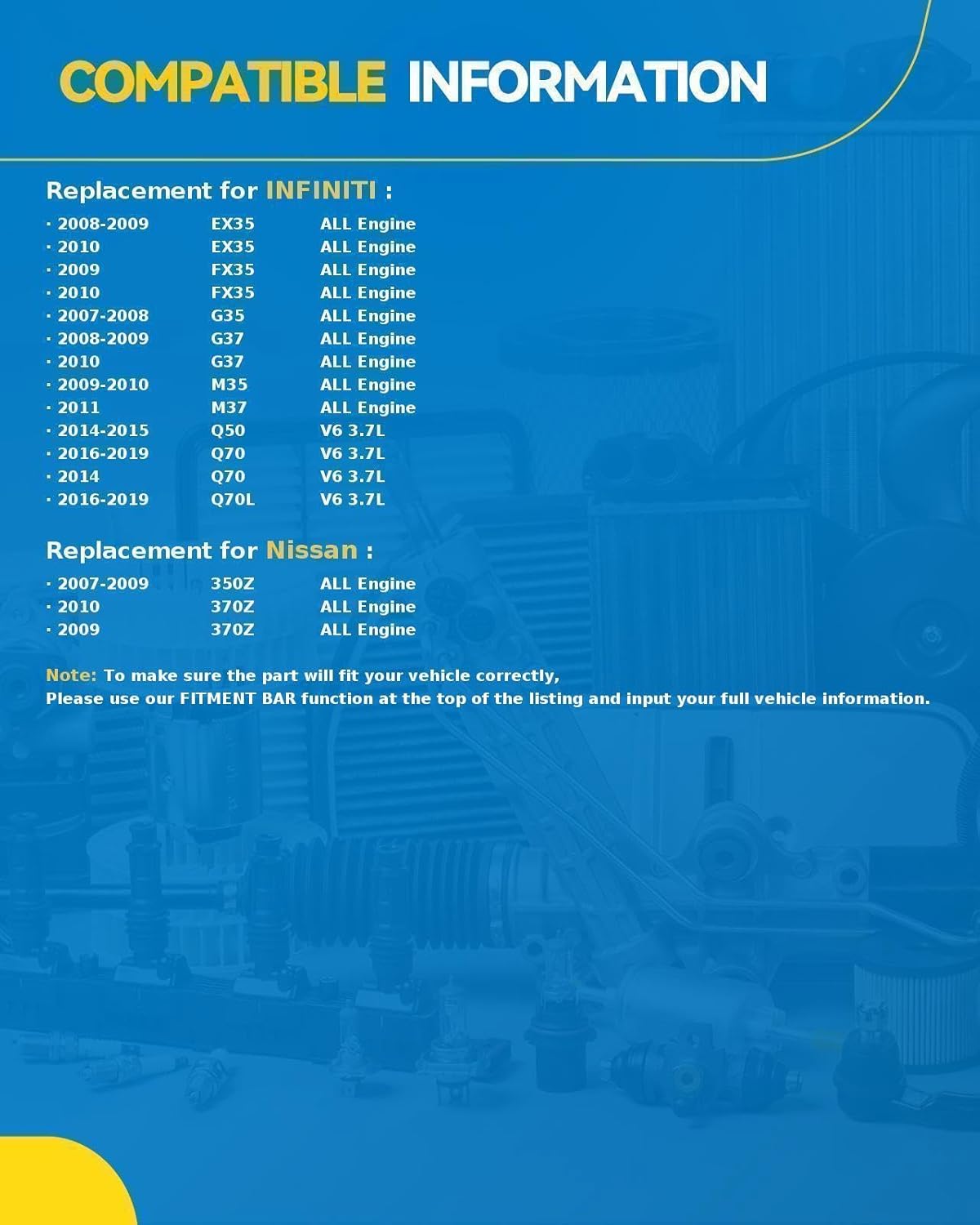 COMPATIBLE INFORMATION

Replacement for INFINITI :

· 2008-2009 EX35 ALL Engine
· 2010 EX35 ALL Engine
· 2009 FX35 ALL Engine
· 2010 FX35 ALL Engine
· 2007-2008 G35 ALL Engine
· 2008-2009 G37 ALL Engine
· 2010 G37 ALL Engine
· 2009-2010 M35 ALL Engine
· 2011 M37 ALL Engine
· 2014-2015 Q50 V6 3.7L
· 2016-2019 Q70 V6 3.7L
· 2014 Q70 V6 3.7L
· 2016-2019 Q70L V6 3.7L

Replacement for Nissan :

· 2007-2009 350Z ALL Engine
· 2010 370Z ALL Engine
· 2009 370Z ALL Engine

Note: To make sure the part will fit your vehicle correctly,
Please use our FITMENT BAR function at the top of the listing and input your full vehicle information.